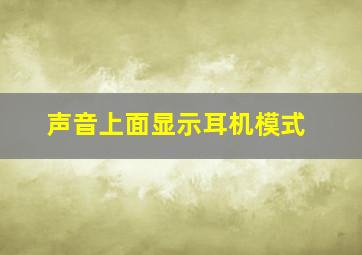 声音上面显示耳机模式